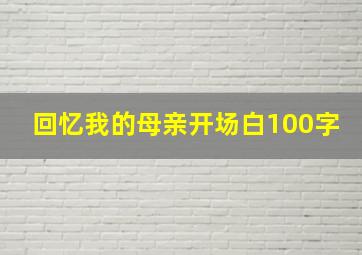 回忆我的母亲开场白100字